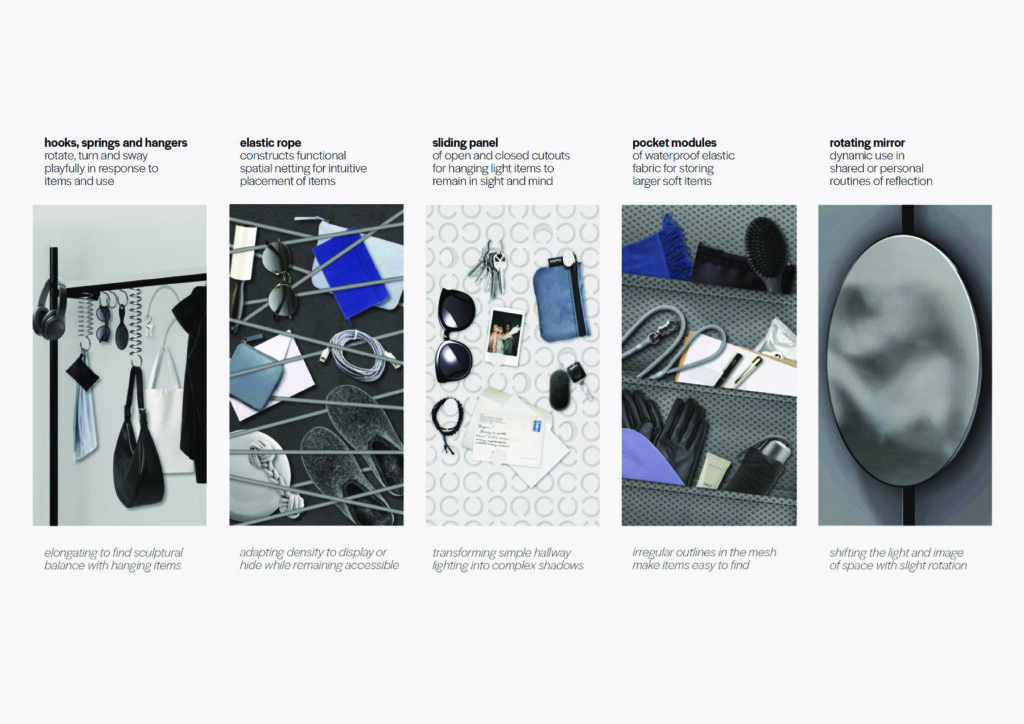 hooks, springs and hangers
rotate, turn and sway playfully in response to items and use

elongating to find sculptural balance with hanging items

elastic rope
constructs functional spatial netting for intuitive placement of items

adapting density to display or hide while remaining accessible

sliding panel
of open and closed cutouts for hanging light items to remain in sight and mind

transforming simple hallway lighting into complex shadows

pocket modules
of waterproof elastic fabric for storing larger soft items

irregular outlines in the mesh make items easy to find

rotating mirror
dynamic use in shared or personal routines of reflection

shifting the light and image of space with slight rotation